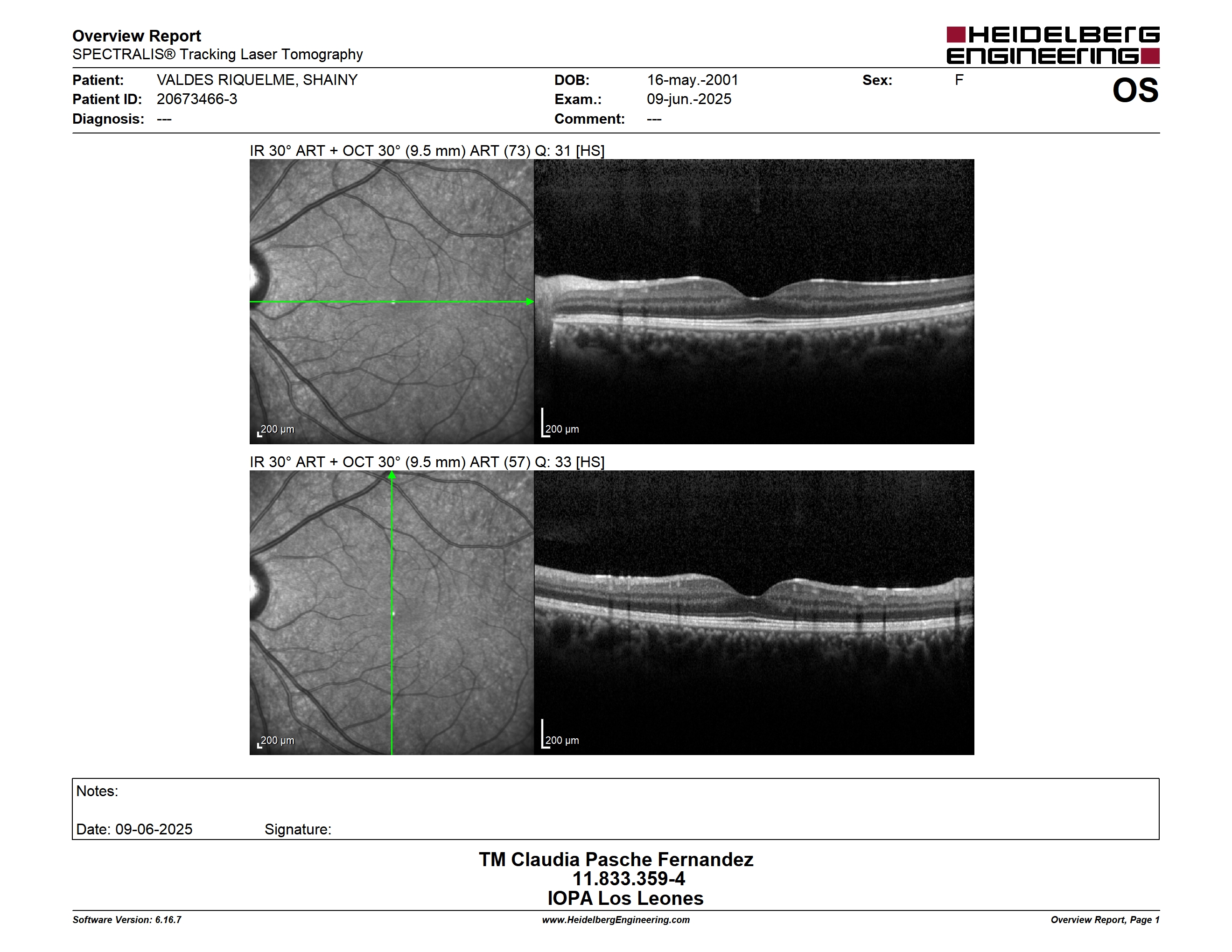 Overview Report
SPECTRALIS® Tracking Laser Tomography

HEIDELBERG ENGINEERING

Patient: VALDES RIQUELME, SHAINY
Patient ID: 20673466-3
Diagnosis: ---

DOB: 16-may.-2001
Exam.: 09-jun.-2025
Comment: ---

Sex: F

OS

IR 30° ART + OCT 30° (9.5 mm) ART (73) Q: 31 [HS]

200 µm

200 µm

IR 30° ART + OCT 30° (9.5 mm) ART (57) Q: 33 [HS]

200 µm

200 µm

Notes:

Date: 09-06-2025 Signature:

TM Claudia Pasche Fernandez
11.833.359-4
IOPA Los Leones

Software Version: 6.16.7
www.HeidelbergEngineering.com
Overview Report, Page 1